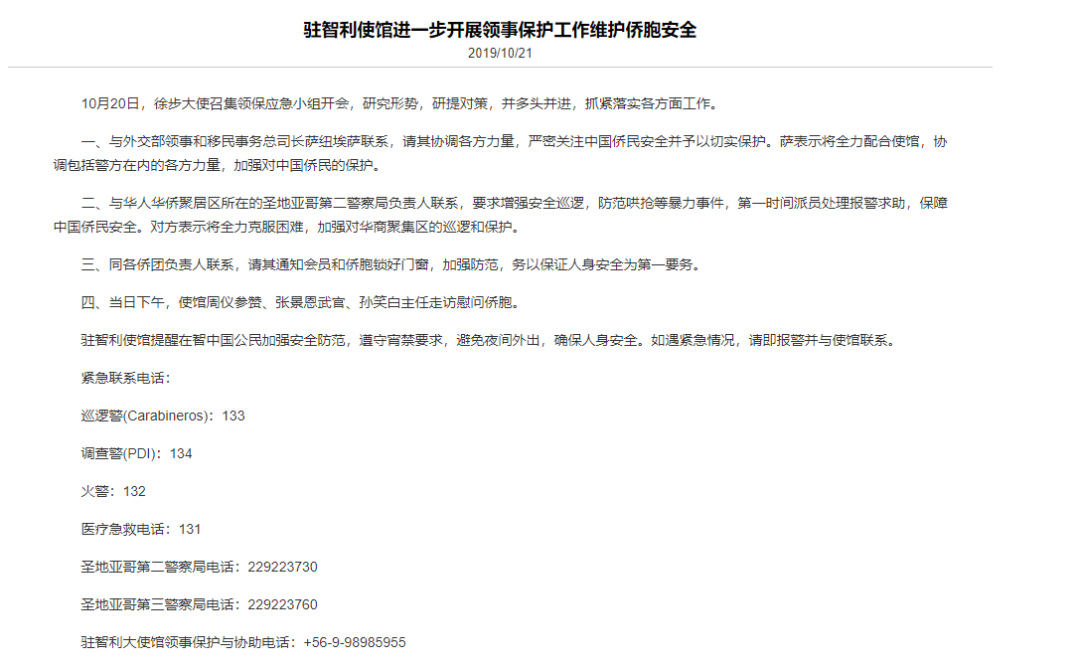 驻智利使馆进一步开展领事保护工作维护侨胞安全
2019/10/21

10月20日，徐步大使召集领保应急小组开会，研究形势，研提对策，并多头并进，抓紧落实各方面工作。

一、与外交部领事和移民事务总司长萨纽埃萨联系，请其协调各方力量，严密关注中国侨民安全并予以切实保护。萨表示将全力配合使馆，协调包括警方在内的各方力量，加强对中国侨民的保护。

二、与华人华侨聚居区所在的圣地亚哥第二警察局负责人联系，要求增强安全巡逻，防范哄抢等暴力事件，第一时间派员处理报警求助，保障中国侨民安全。对方表示将全力克服困难，加强对华商聚集区的巡逻和保护。

三、同各侨团负责人联系，请其通知会员和侨胞锁好门窗，加强防范，务以保证人身安全为第一要务。

四、当日下午，使馆周仪参赞、张景恩武官、孙笑白主任走访慰问侨胞。

驻智利使馆提醒在智中国公民加强安全防范，遵守宵禁要求，避免夜间外出，确保人身安全。如遇紧急情况，请即报警并与使馆联系。

紧急联系电话：

巡逻警(Carabineros)：133

调查警(PDI)：134

火警：132

医疗急救电话：131

圣地亚哥第二警察局电话：229223730

圣地亚哥第三警察局电话：229223760

驻智利大使馆领事保护与协助电话：+56-9-98985955